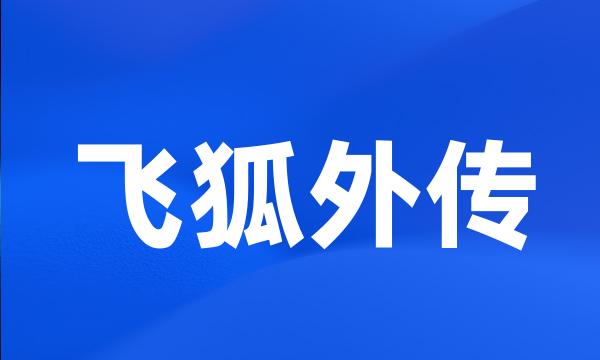 飞狐外传